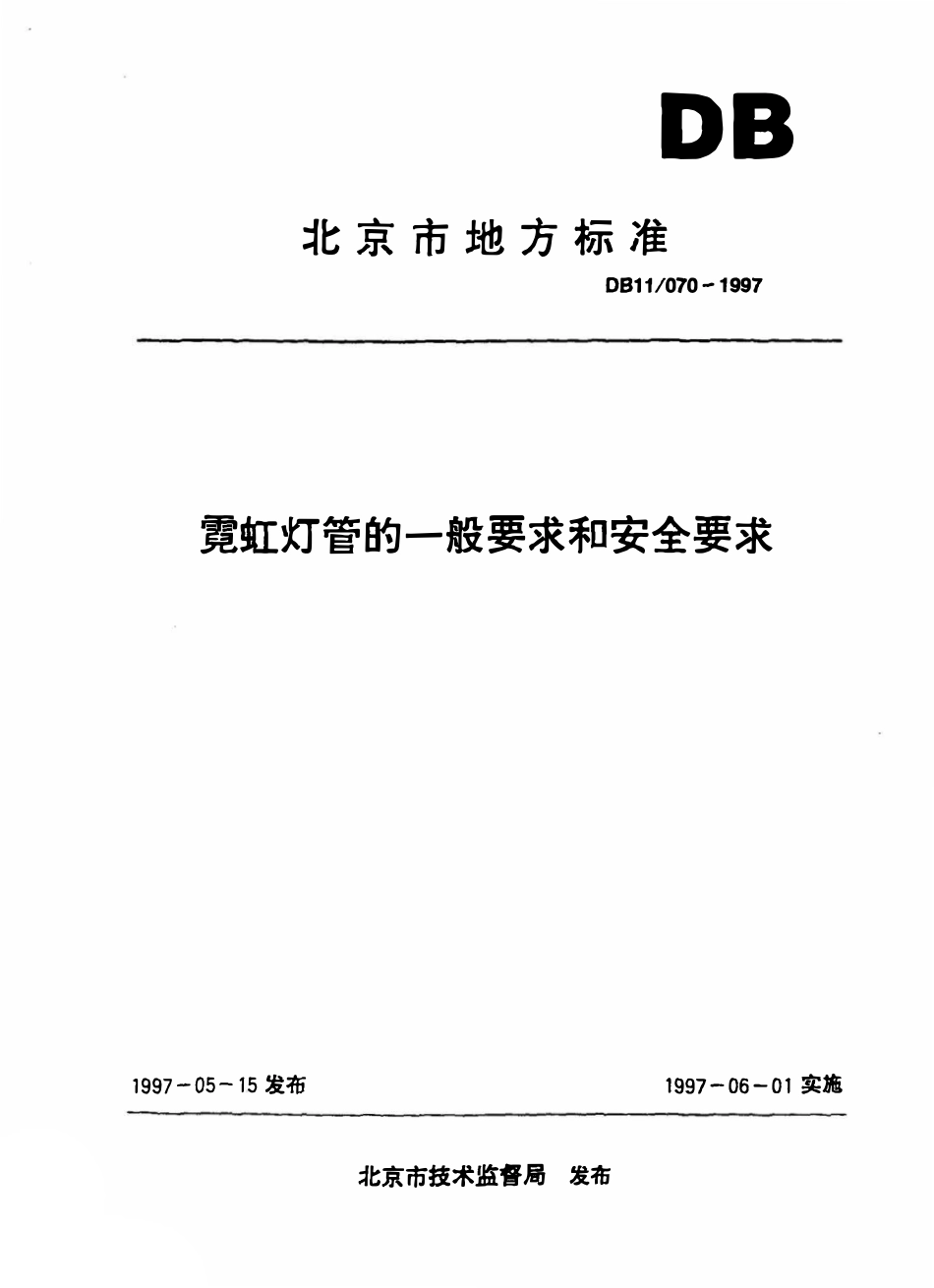 DB

北京市地方标准

DB11/070-1997

霓虹灯管的一般要求和安全要求

1997-05-15 发布

1997-06-01 实施

北京市技术监督局 发布